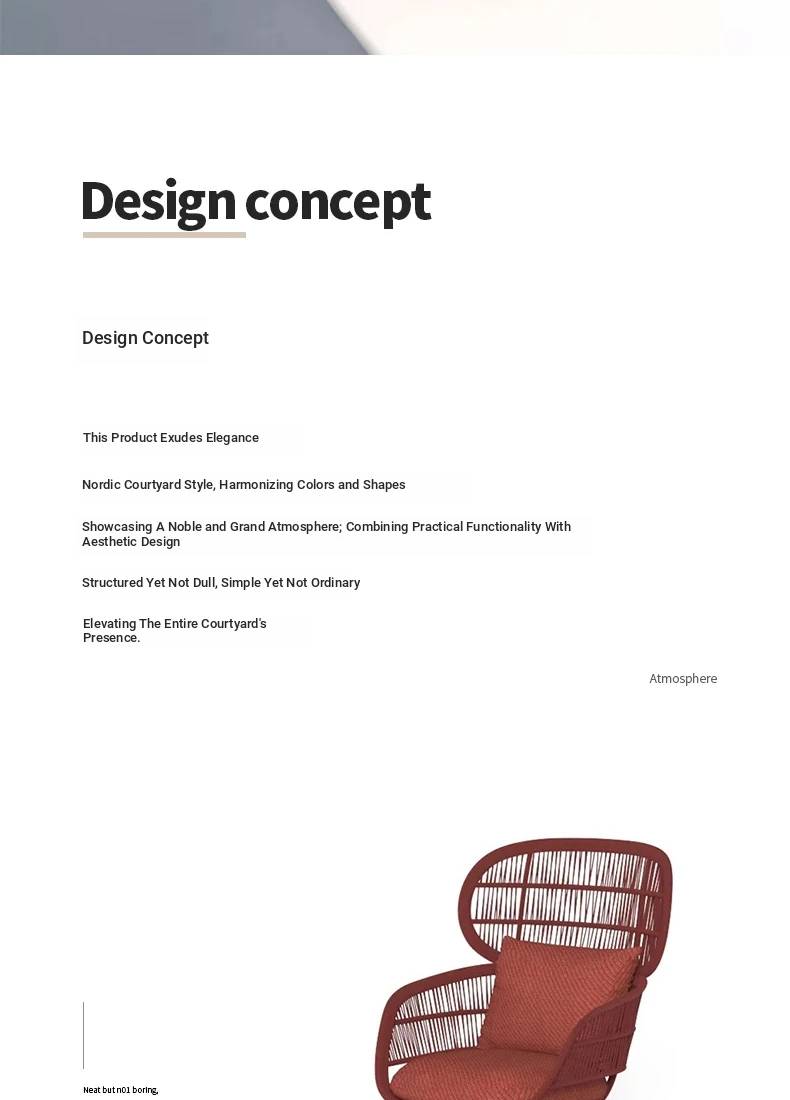 Design concept

Design Concept

This Product Exudes Elegance

Nordic Courtyard Style, Harmonizing Colors and Shapes

Showcasing A Noble and Grand Atmosphere; Combining Practical Functionality With Aesthetic Design

Structured Yet Not Dull, Simple Yet Not Ordinary

Elevating The Entire Courtyard's Presence.

Atmosphere

Neat but n01 boring,